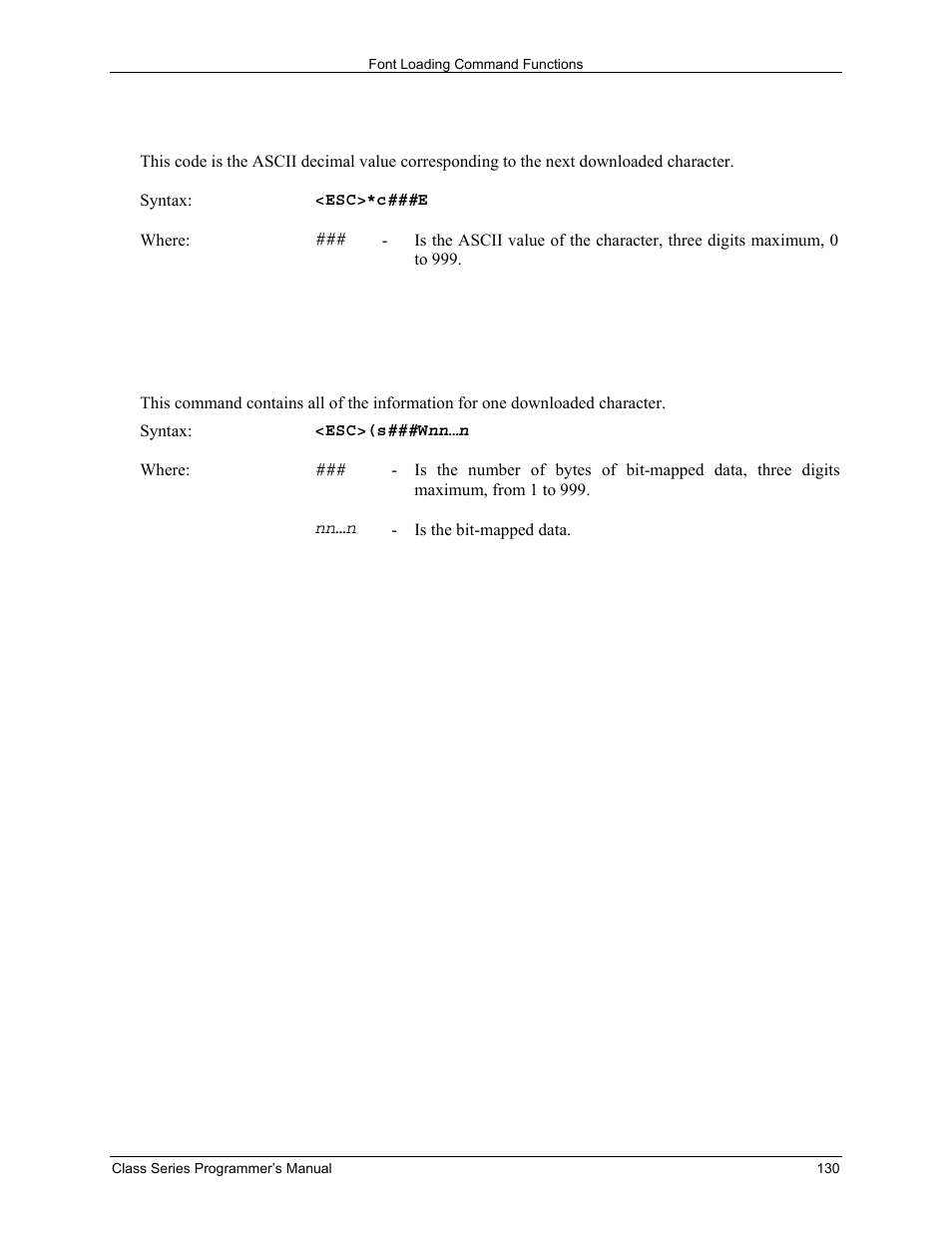 Font Loading Command Functions

This code is the ASCII decimal value corresponding to the next downloaded character.

Syntax: <ESC>*c###E

Where: ### - Is the ASCII value of the character, three digits maximum, 0 to 999.

This command contains all of the information for one downloaded character.

Syntax: <ESC>(s###Wnn…n

Where: ### - Is the number of bytes of bit-mapped data, three digits maximum, from 1 to 999.

nn…n - Is the bit-mapped data.

Class Series Programmer's Manual 130